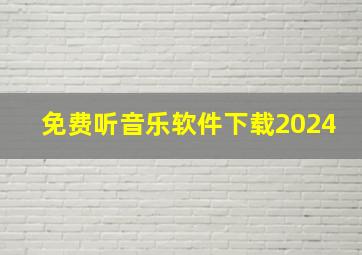 免费听音乐软件下载2024